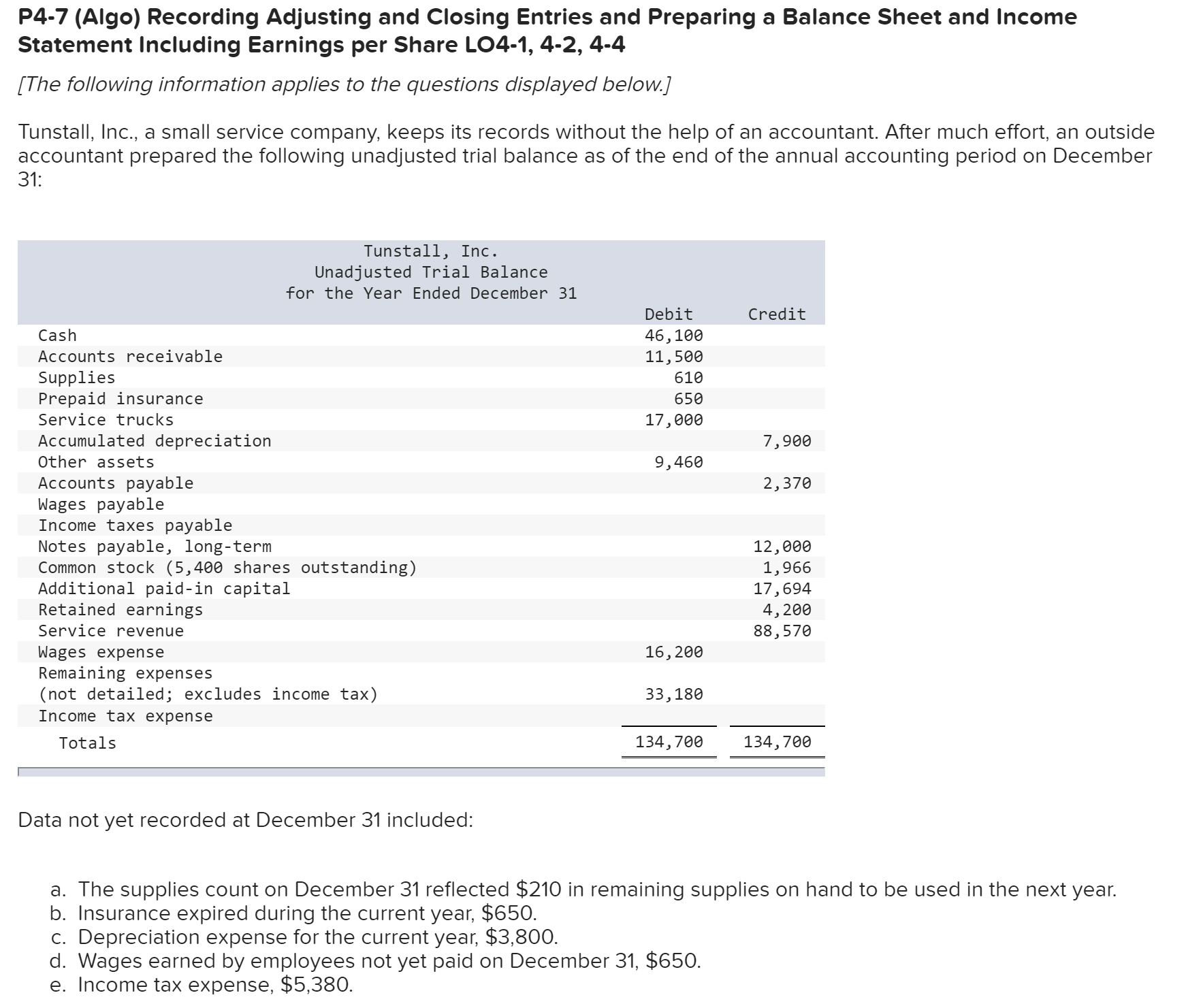 P4-7 (Algo) Recording Adjusting and Closing Entries and Preparing a Balance Sheet and Income Statement Including Earnings per Share LO4-1, 4-2, 4-4

[The following information applies to the questions displayed below.]

Tunstall, Inc., a small service company, keeps its records without the help of an accountant. After much effort, an outside accountant prepared the following unadjusted trial balance as of the end of the annual accounting period on December 31:

Tunstall, Inc.
Unadjusted Trial Balance
for the Year Ended December 31

| | Debit | Credit |
|---|---|---|
| Cash | 46,100 | |
| Accounts receivable | 11,500 | |
| Supplies | 610 | |
| Prepaid insurance | 650 | |
| Service trucks | 17,000 | |
| Accumulated depreciation | | 7,900 |
| Other assets | 9,460 | |
| Accounts payable | | 2,370 |
| Wages payable | | |
| Income taxes payable | | |
| Notes payable, long-term | | 12,000 |
| Common stock (5,400 shares outstanding) | | 1,966 |
| Additional paid-in capital | | 17,694 |
| Retained earnings | | 4,200 |
| Service revenue | | 88,570 |
| Wages expense | 16,200 | |
| Remaining expenses (not detailed; excludes income tax) | 33,180 | |
| Income tax expense | | |
| Totals | 134,700 | 134,700 |

Data not yet recorded at December 31 included:

a. The supplies count on December 31 reflected $210 in remaining supplies on hand to be used in the next year.
b. Insurance expired during the current year, $650.
c. Depreciation expense for the current year, $3,800.
d. Wages earned by employees not yet paid on December 31, $650.
e. Income tax expense, $5,380.